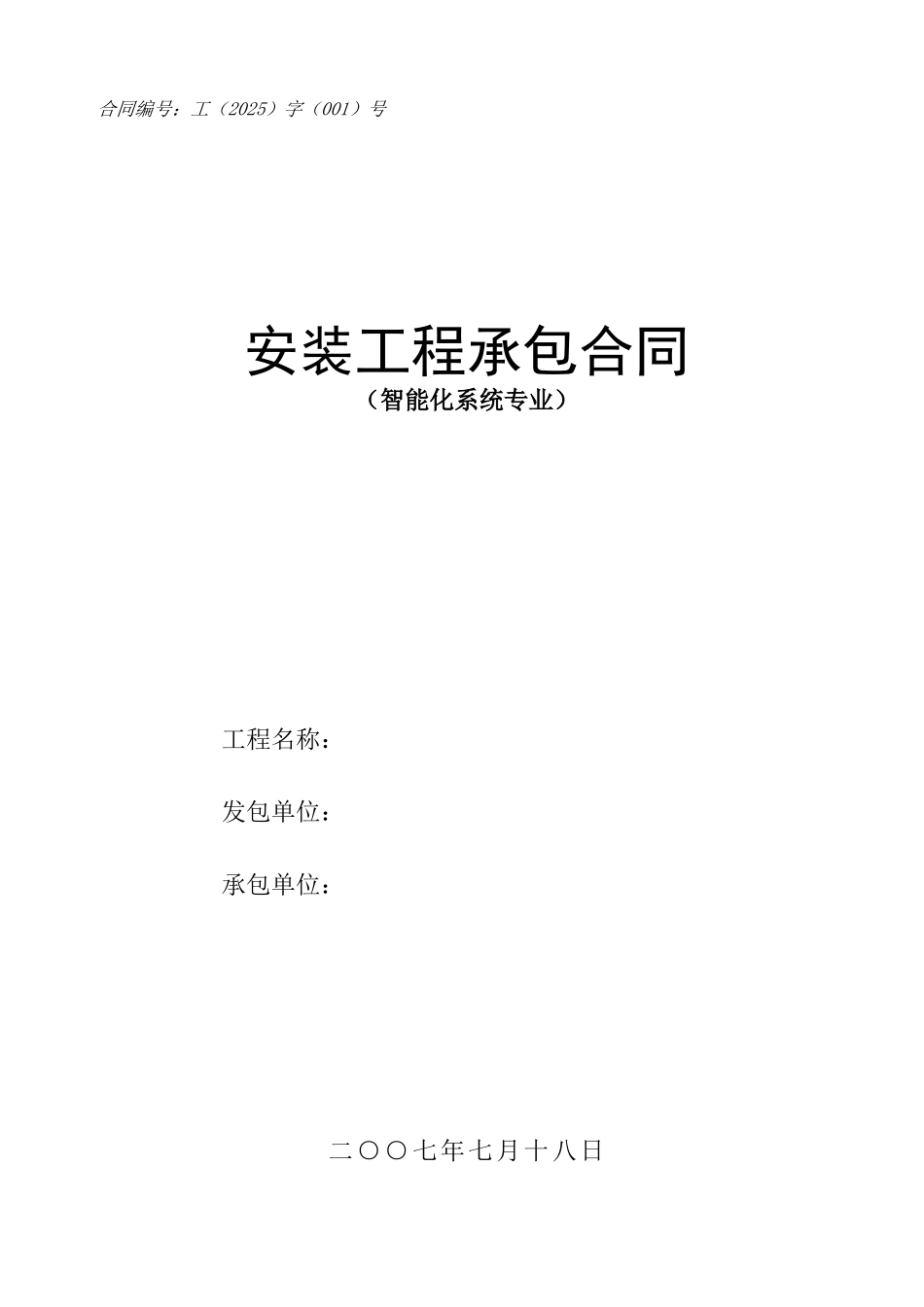 合同编号：工（2025）字（001）号

安装工程承包合同
（智能化系统专业）

工程名称：

发包单位：

承包单位：

二〇〇七年七月十八日